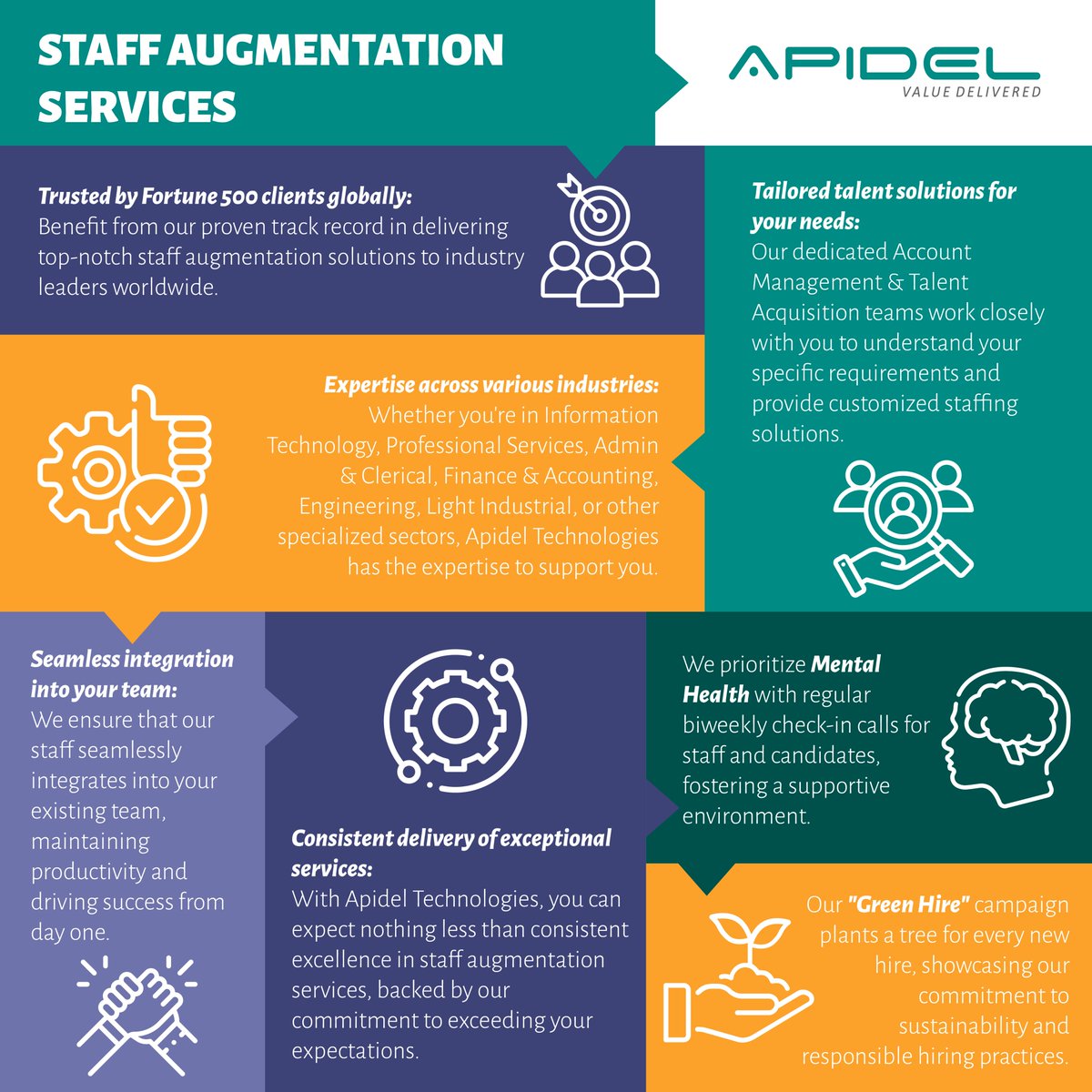 STAFF AUGMENTATION SERVICES

APIDEL
VALUE DELIVERED

Trusted by Fortune 500 clients globally: Benefit from our proven track record in delivering top-notch staff augmentation solutions to industry leaders worldwide.

Tailored talent solutions for your needs: Our dedicated Account Management & Talent Acquisition teams work closely with you to understand your specific requirements and provide customized staffing solutions.

Expertise across various industries: Whether you're in Information Technology, Professional Services, Admin & Clerical, Finance & Accounting, Engineering, Light Industrial, or other specialized sectors, Apidel Technologies has the expertise to support you.

Seamless integration into your team: We ensure that our staff seamlessly integrates into your existing team, maintaining productivity and driving success from day one.

Consistent delivery of exceptional services: With Apidel Technologies, you can expect nothing less than consistent excellence in staff augmentation services, backed by our commitment to exceeding your expectations.

We prioritize Mental Health with regular biweekly check-in calls for staff and candidates, fostering a supportive environment.

Our "Green Hire" campaign plants a tree for every new hire, showcasing our commitment to sustainability and responsible hiring practices.